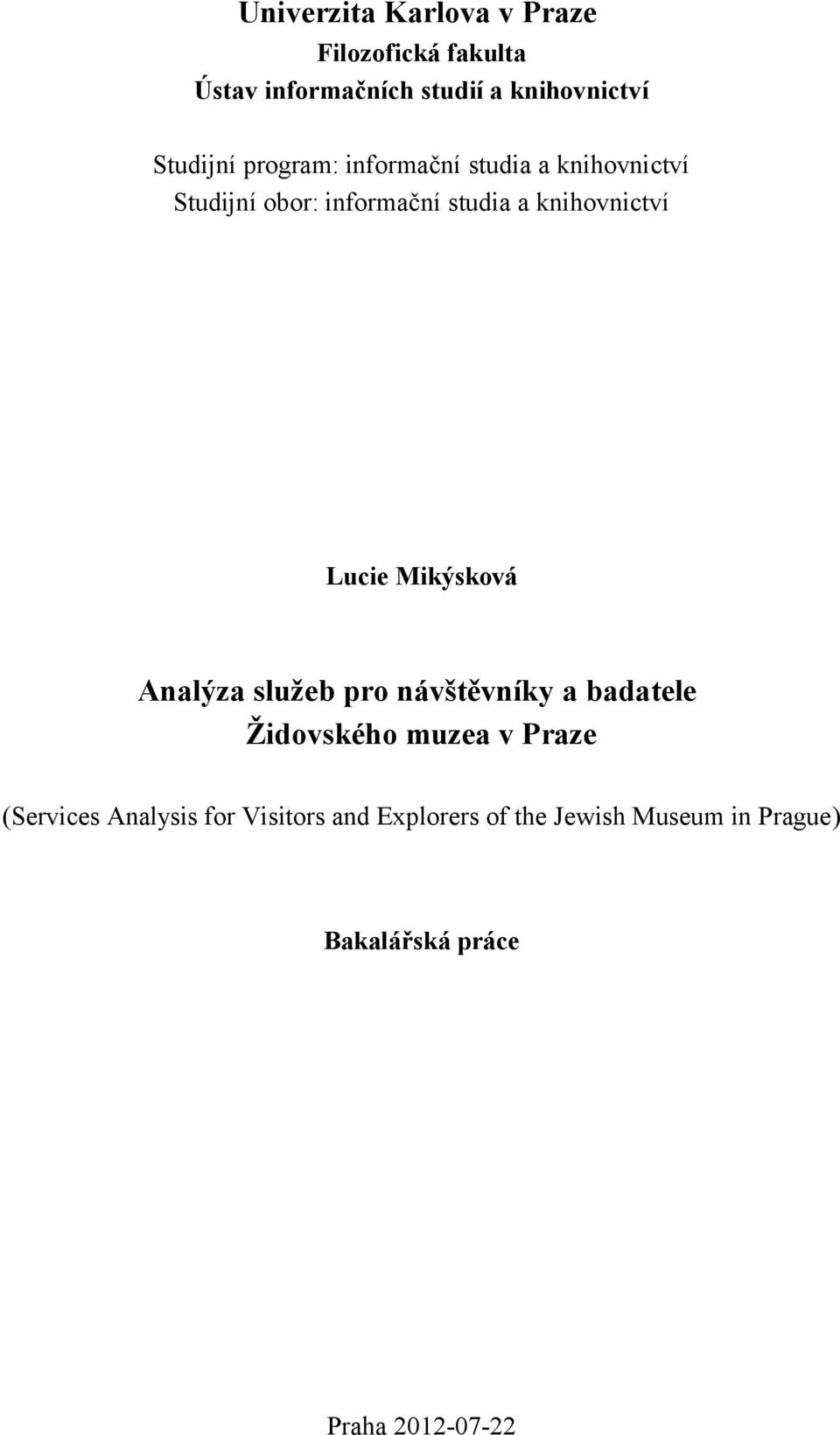 Univerzita Karlova v Praze
Filozofická fakulta
Ústav informačních studií a knihovnictví

Studijní program: informační studia a knihovnictví
Studijní obor: informační studia a knihovnictví

Lucie Mikýsková

Analýza služeb pro návštěvníky a badatele Židovského muzea v Praze

(Services Analysis for Visitors and Explorers of the Jewish Museum in Prague)

Bakalářská práce

Praha 2012-07-22